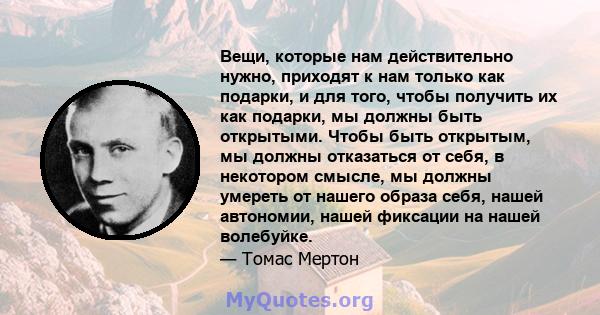 Вещи, которые нам действительно нужно, приходят к нам только как подарки, и для того, чтобы получить их как подарки, мы должны быть открытыми. Чтобы быть открытым, мы должны отказаться от себя, в некотором смысле, мы должны умереть от нашего образа себя, нашей автономии, нашей фиксации на нашей волебуйке.
— Томас Мертон

MyQuotes.org